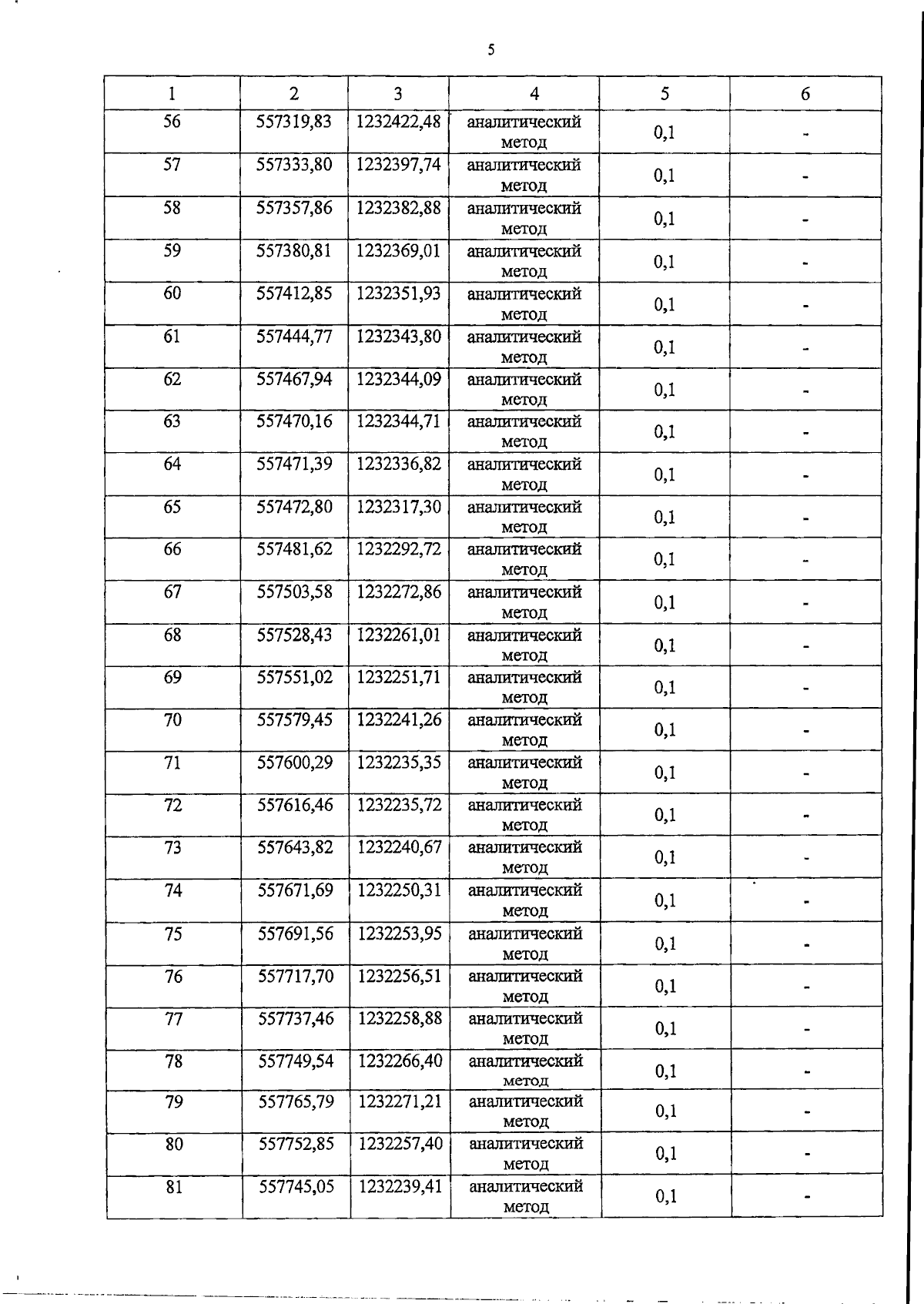 5

| 1 | 2 | 3 | 4 | 5 | 6 |
|---|---|---|---|---|---|
| 56 | 557319,83 | 1232422,48 | аналитический метод | 0,1 | - |
| 57 | 557333,80 | 1232397,74 | аналитический метод | 0,1 | - |
| 58 | 557357,86 | 1232382,88 | аналитический метод | 0,1 | - |
| 59 | 557380,81 | 1232369,01 | аналитический метод | 0,1 | - |
| 60 | 557412,85 | 1232351,93 | аналитический метод | 0,1 | - |
| 61 | 557444,77 | 1232343,80 | аналитический метод | 0,1 | - |
| 62 | 557467,94 | 1232344,09 | аналитический метод | 0,1 | - |
| 63 | 557470,16 | 1232344,71 | аналитический метод | 0,1 | - |
| 64 | 557471,39 | 1232336,82 | аналитический метод | 0,1 | - |
| 65 | 557472,80 | 1232317,30 | аналитический метод | 0,1 | - |
| 66 | 557481,62 | 1232292,72 | аналитический метод | 0,1 | - |
| 67 | 557503,58 | 1232272,86 | аналитический метод | 0,1 | - |
| 68 | 557528,43 | 1232261,01 | аналитический метод | 0,1 | - |
| 69 | 557551,02 | 1232251,71 | аналитический метод | 0,1 | - |
| 70 | 557579,45 | 1232241,26 | аналитический метод | 0,1 | - |
| 71 | 557600,29 | 1232235,35 | аналитический метод | 0,1 | - |
| 72 | 557616,46 | 1232235,72 | аналитический метод | 0,1 | - |
| 73 | 557643,82 | 1232240,67 | аналитический метод | 0,1 | - |
| 74 | 557671,69 | 1232250,31 | аналитический метод | 0,1 | - |
| 75 | 557691,56 | 1232253,95 | аналитический метод | 0,1 | - |
| 76 | 557717,70 | 1232256,51 | аналитический метод | 0,1 | - |
| 77 | 557737,46 | 1232258,88 | аналитический метод | 0,1 | - |
| 78 | 557749,54 | 1232266,40 | аналитический метод | 0,1 | - |
| 79 | 557765,79 | 1232271,21 | аналитический метод | 0,1 | - |
| 80 | 557752,85 | 1232257,40 | аналитический метод | 0,1 | - |
| 81 | 557745,05 | 1232239,41 | аналитический метод | 0,1 | - |